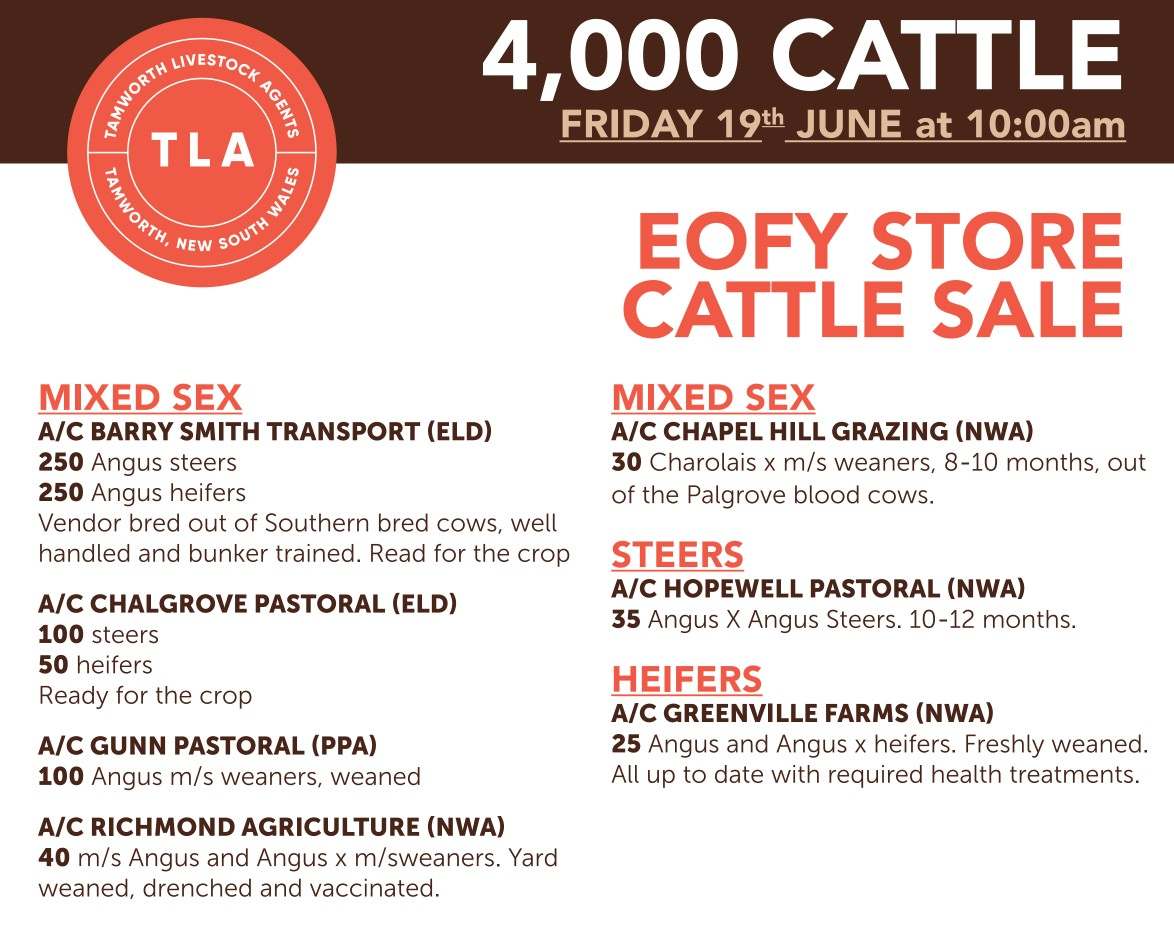 TAMWORTH LIVESTOCK AGENTS
TLA
TAMWORTH, NEW SOUTH WALES

4,000 CATTLE
FRIDAY 19th JUNE at 10:00am

EOFY STORE CATTLE SALE

MIXED SEX
A/C BARRY SMITH TRANSPORT (ELD)
250 Angus steers
250 Angus heifers
Vendor bred out of Southern bred cows, well handled and bunker trained. Read for the crop

A/C CHALGROVE PASTORAL (ELD)
100 steers
50 heifers
Ready for the crop

A/C GUNN PASTORAL (PPA)
100 Angus m/s weaners, weaned

A/C RICHMOND AGRICULTURE (NWA)
40 m/s Angus and Angus x m/sweaners. Yard weaned, drenched and vaccinated.

MIXED SEX
A/C CHAPEL HILL GRAZING (NWA)
30 Charolais x m/s weaners, 8-10 months, out of the Palgrove blood cows.

STEERS
A/C HOPEWELL PASTORAL (NWA)
35 Angus X Angus Steers. 10-12 months.

HEIFERS
A/C GREENVILLE FARMS (NWA)
25 Angus and Angus x heifers. Freshly weaned. All up to date with required health treatments.